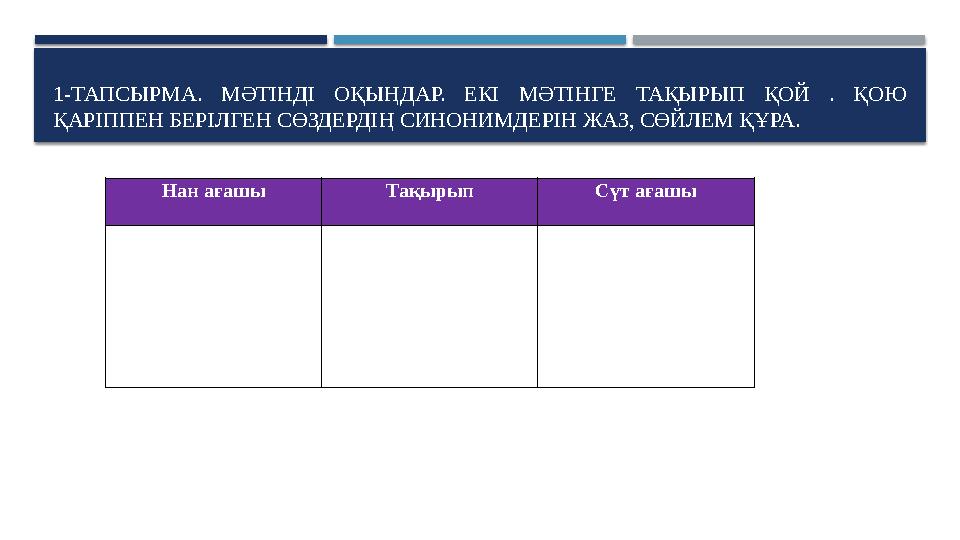 1-ТАПСЫРМА. МӘТІНДІ ОҚЫҢДАР. ЕКІ МӘТІНГЕ ТАҚЫРЫП ҚОЙ . ҚОЮ ҚАРІППЕН БЕРІЛГЕН СӨЗДЕРДІҢ СИНОНИМДЕРІН ЖАЗ, СӨЙЛЕМ ҚҰРА.

| Нан ағашы | Тақырып | Сүт ағашы |
|---|---|---|
| | | |